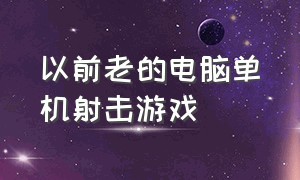 以前老的电脑单机射击游戏